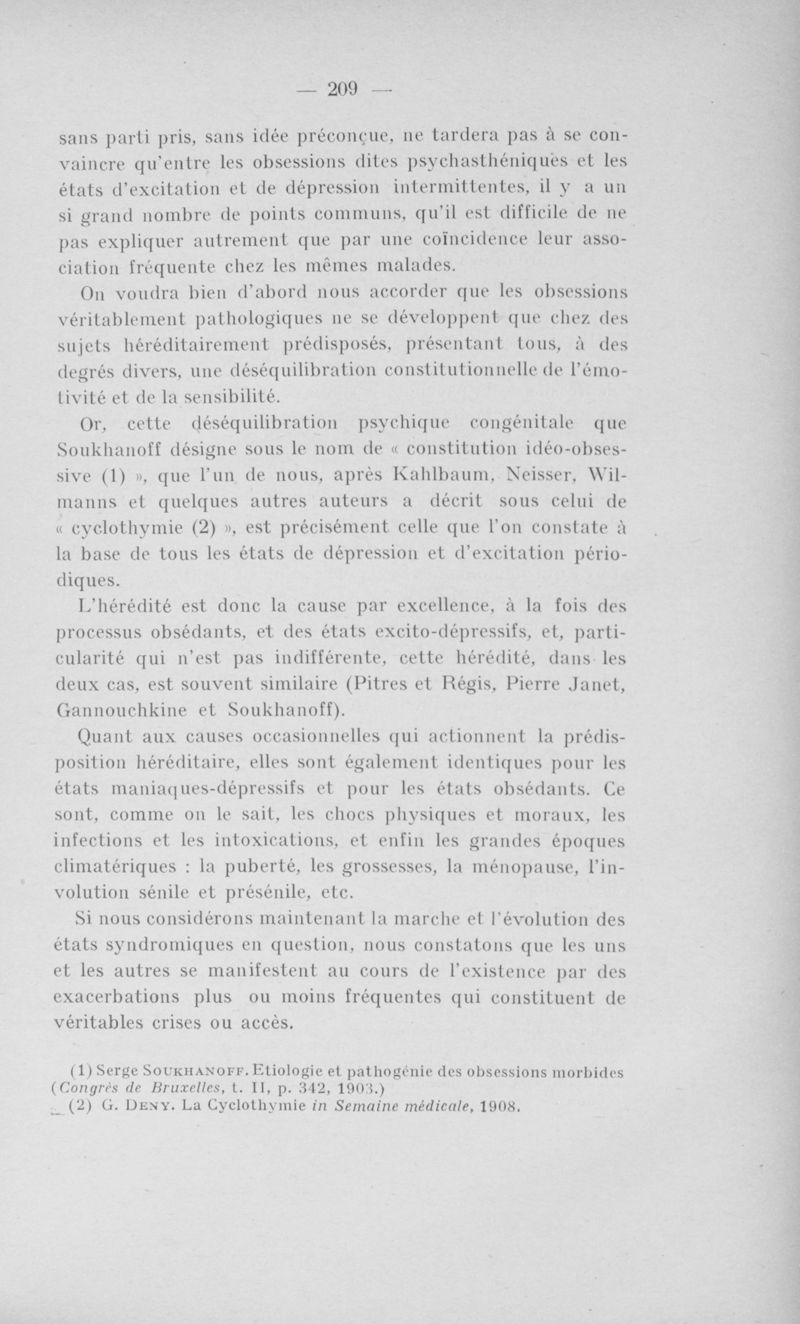 — 209 —

sans parti pris, sans idée préconçue, ne tardera pas à se convaincre qu'entre les obsessions dites psychasthéniques et les états d'excitation et de dépression intermittentes, il y a un si grand nombre de points communs, qu'il est difficile de ne pas expliquer autrement que par une coïncidence leur association fréquente chez les mêmes malades.

On voudra bien d'abord nous accorder que les obsessions véritablement pathologiques ne se développent que chez des sujets héréditairement prédisposés, présentant tous, à des degrés divers, une déséquilibration constitutionnelle de l'émotivité et de la sensibilité.

Or, cette déséquilibration psychique congénitale que Soukhanoff désigne sous le nom de « constitution idéo-obsessive (1) », que l'un de nous, après Kahlbaum, Neisser, Wilmanns et quelques autres auteurs a décrit sous celui de « cyclothymie (2) », est précisément celle que l'on constate à la base de tous les états de dépression et d'excitation périodiques.

L'hérédité est donc la cause par excellence, à la fois des processus obsédants, et des états excito-dépressifs, et, particularité qui n'est pas indifférente, cette hérédité, dans les deux cas, est souvent similaire (Pitres et Régis, Pierre Janet, Gannouchkine et Soukhanoff).

Quant aux causes occasionnelles qui actionnent la prédisposition héréditaire, elles sont également identiques pour les états maniaques-dépressifs et pour les états obsédants. Ce sont, comme on le sait, les chocs physiques et moraux, les infections et les intoxications, et enfin les grandes époques climatériques : la puberté, les grossesses, la ménopause, l'involution sénile et présénile, etc.

Si nous considérons maintenant la marche et l'évolution des états syndromiques en question, nous constatons que les uns et les autres se manifestent au cours de l'existence par des exacerbations plus ou moins fréquentes qui constituent de véritables crises ou accès.

(1) Serge Soukhanoff. Etiologie et pathogénie des obsessions morbides (Congrès de Bruxelles, t. II, p. 342, 1903.)
(2) G. Deny. La Cyclothymie in Semaine médicale, 1908.